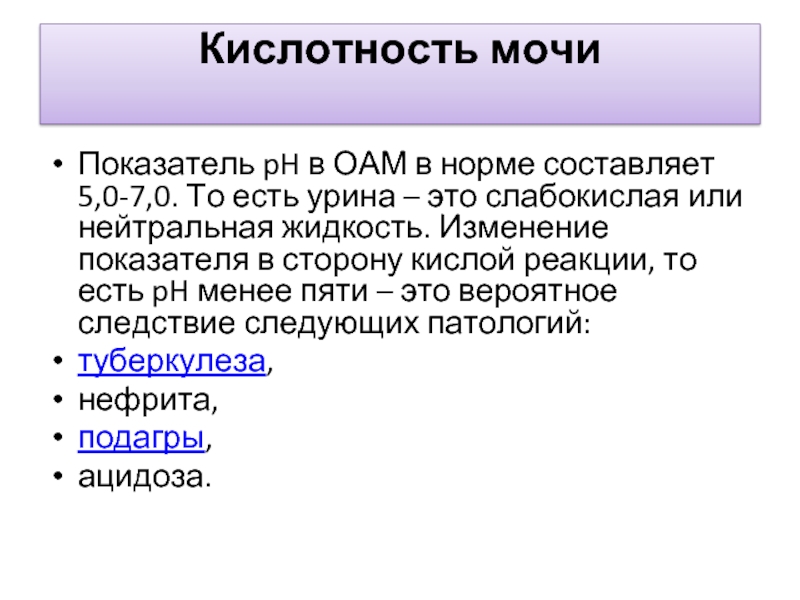 Кислотность мочи

• Показатель pH в ОАМ в норме составляет 5,0-7,0. То есть урина – это слабокислая или нейтральная жидкость. Изменение показателя в сторону кислой реакции, то есть pH менее пяти – это вероятное следствие следующих патологий:
• туберкулеза,
• нефрита,
• подагры,
• ацидоза.